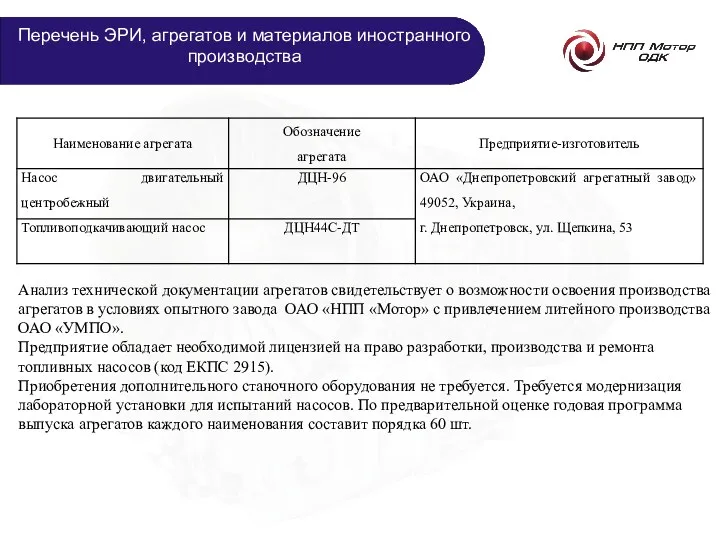 Перечень ЭРИ, агрегатов и материалов иностранного производства

НПП Мотор ОДК

| Наименование агрегата | Обозначение агрегата | Предприятие-изготовитель |
|---|---|---|
| Насос двигательный центробежный | ДЦН-96 | ОАО «Днепропетровский агрегатный завод» 49052, Украина, г. Днепропетровск, ул. Щепкина, 53 |
| Топливоподкачивающий насос | ДЦН44С-ДТ | |

Анализ технической документации агрегатов свидетельствует о возможности освоения производства агрегатов в условиях опытного завода ОАО «НПП «Мотор» с привлечением литейного производства ОАО «УМПО».
Предприятие обладает необходимой лицензией на право разработки, производства и ремонта топливных насосов (код ЕКПС 2915).
Приобретения дополнительного станочного оборудования не требуется. Требуется модернизация лабораторной установки для испытаний насосов. По предварительной оценке годовая программа выпуска агрегатов каждого наименования составит порядка 60 шт.